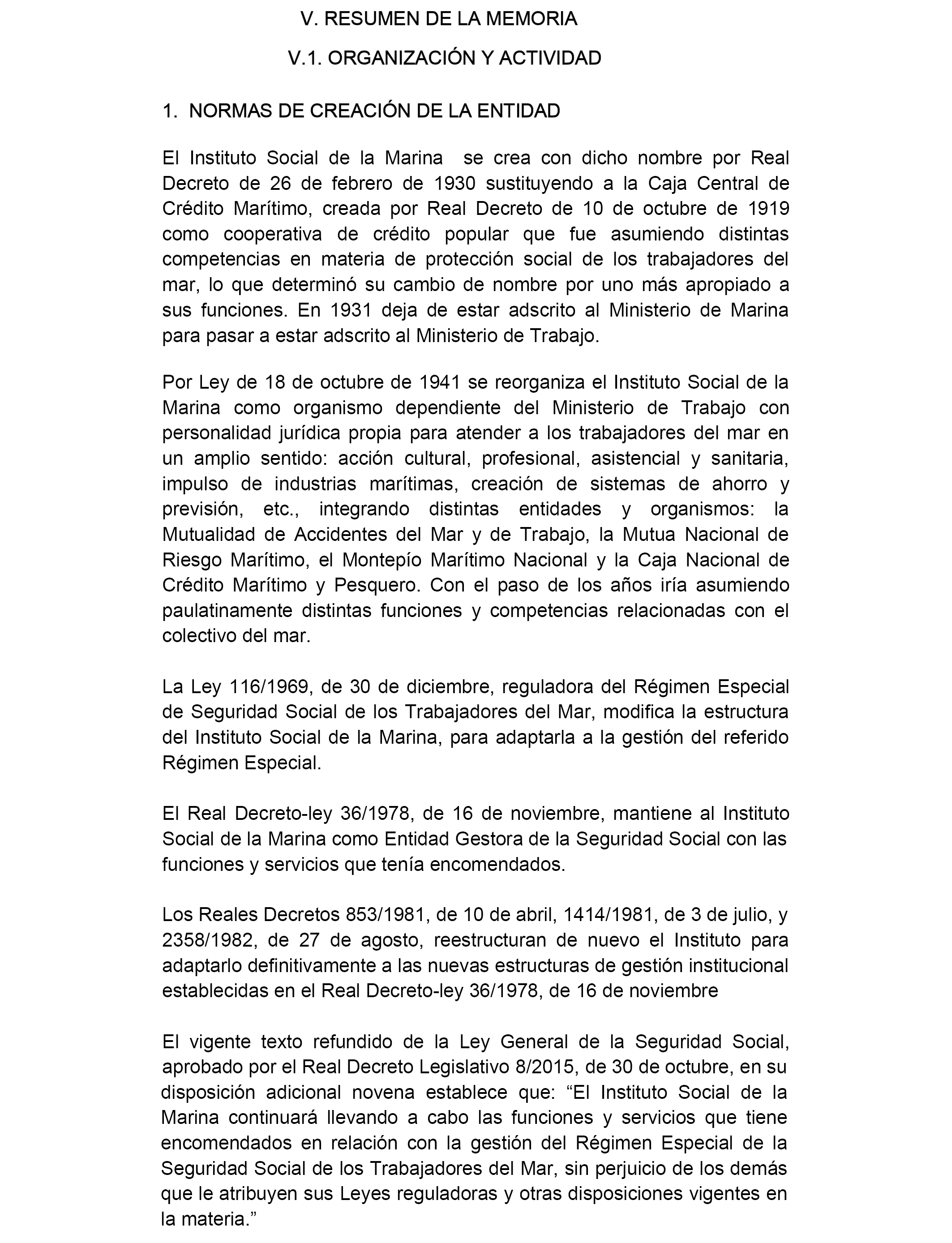 V. RESUMEN DE LA MEMORIA

V.1. ORGANIZACIÓN Y ACTIVIDAD

1. NORMAS DE CREACIÓN DE LA ENTIDAD

El Instituto Social de la Marina se crea con dicho nombre por Real Decreto de 26 de febrero de 1930 sustituyendo a la Caja Central de Crédito Marítimo, creada por Real Decreto de 10 de octubre de 1919 como cooperativa de crédito popular que fue asumiendo distintas competencias en materia de protección social de los trabajadores del mar, lo que determinó su cambio de nombre por uno más apropiado a sus funciones. En 1931 deja de estar adscrito al Ministerio de Marina para pasar a estar adscrito al Ministerio de Trabajo.

Por Ley de 18 de octubre de 1941 se reorganiza el Instituto Social de la Marina como organismo dependiente del Ministerio de Trabajo con personalidad jurídica propia para atender a los trabajadores del mar en un amplio sentido: acción cultural, profesional, asistencial y sanitaria, impulso de industrias marítimas, creación de sistemas de ahorro y previsión, etc., integrando distintas entidades y organismos: la Mutualidad de Accidentes del Mar y de Trabajo, la Mutua Nacional de Riesgo Marítimo, el Montepío Marítimo Nacional y la Caja Nacional de Crédito Marítimo y Pesquero. Con el paso de los años iría asumiendo paulatinamente distintas funciones y competencias relacionadas con el colectivo del mar.

La Ley 116/1969, de 30 de diciembre, reguladora del Régimen Especial de Seguridad Social de los Trabajadores del Mar, modifica la estructura del Instituto Social de la Marina, para adaptarla a la gestión del referido Régimen Especial.

El Real Decreto-ley 36/1978, de 16 de noviembre, mantiene al Instituto Social de la Marina como Entidad Gestora de la Seguridad Social con las funciones y servicios que tenía encomendados.

Los Reales Decretos 853/1981, de 10 de abril, 1414/1981, de 3 de julio, y 2358/1982, de 27 de agosto, reestructuran de nuevo el Instituto para adaptarlo definitivamente a las nuevas estructuras de gestión institucional establecidas en el Real Decreto-ley 36/1978, de 16 de noviembre

El vigente texto refundido de la Ley General de la Seguridad Social, aprobado por el Real Decreto Legislativo 8/2015, de 30 de octubre, en su disposición adicional novena establece que: “El Instituto Social de la Marina continuará llevando a cabo las funciones y servicios que tiene encomendados en relación con la gestión del Régimen Especial de la Seguridad Social de los Trabajadores del Mar, sin perjuicio de los demás que le atribuyen sus Leyes reguladoras y otras disposiciones vigentes en la materia.”